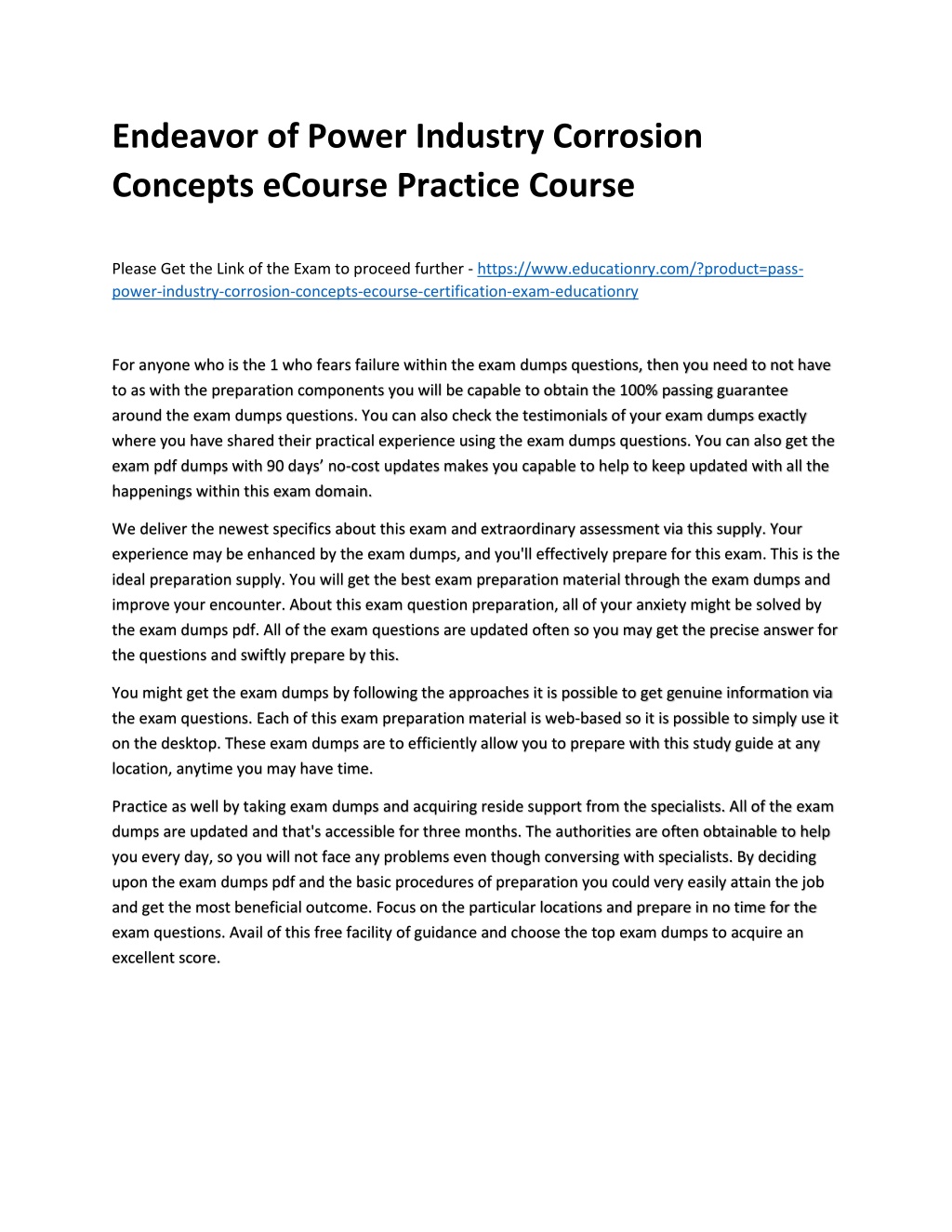 Endeavor of Power Industry Corrosion Concepts eCourse Practice Course

Please Get the Link of the Exam to proceed further - https://www.educationry.com/?product=pass-power-industry-corrosion-concepts-ecourse-certification-exam-educationry

For anyone who is the 1 who fears failure within the exam dumps questions, then you need to not have to as with the preparation components you will be capable to obtain the 100% passing guarantee around the exam dumps questions. You can also check the testimonials of your exam dumps exactly where you have shared their practical experience using the exam dumps questions. You can also get the exam pdf dumps with 90 days' no-cost updates makes you capable to help to keep updated with all the happenings within this exam domain.

We deliver the newest specifics about this exam and extraordinary assessment via this supply. Your experience may be enhanced by the exam dumps, and you'll effectively prepare for this exam. This is the ideal preparation supply. You will get the best exam preparation material through the exam dumps and improve your encounter. About this exam question preparation, all of your anxiety might be solved by the exam dumps pdf. All of the exam questions are updated often so you may get the precise answer for the questions and swiftly prepare by this.

You might get the exam dumps by following the approaches it is possible to get genuine information via the exam questions. Each of this exam preparation material is web-based so it is possible to simply use it on the desktop. These exam dumps are to efficiently allow you to prepare with this study guide at any location, anytime you may have time.

Practice as well by taking exam dumps and acquiring reside support from the specialists. All of the exam dumps are updated and that's accessible for three months. The authorities are often obtainable to help you every day, so you will not face any problems even though conversing with specialists. By deciding upon the exam dumps pdf and the basic procedures of preparation you could very easily attain the job and get the most beneficial outcome. Focus on the particular locations and prepare in no time for the exam questions. Avail of this free facility of guidance and choose the top exam dumps to acquire an excellent score.